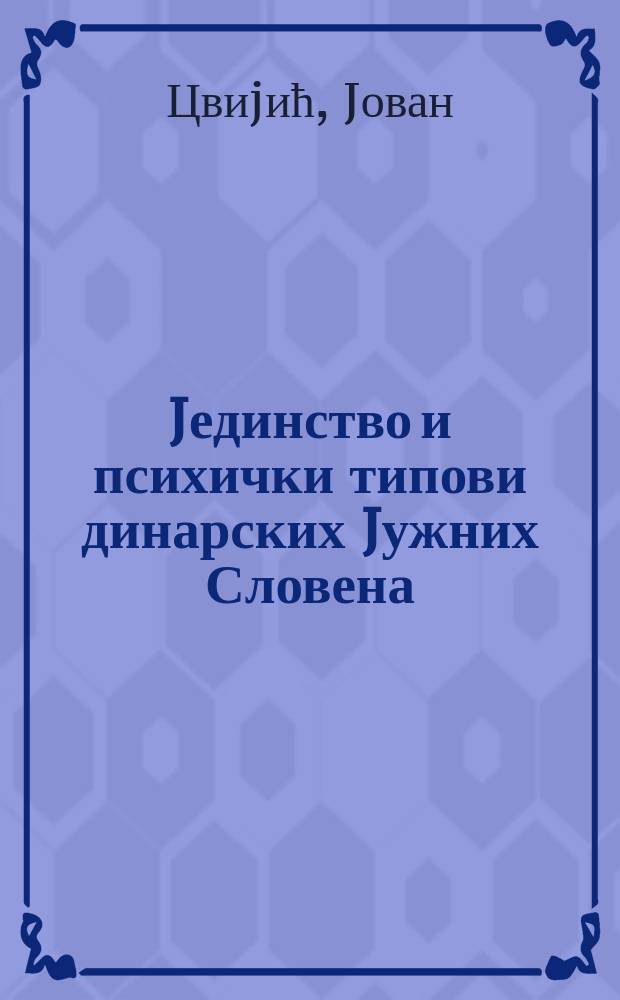 Цвијић, Јован

Јединство и психички типови динарских Јужних Словена